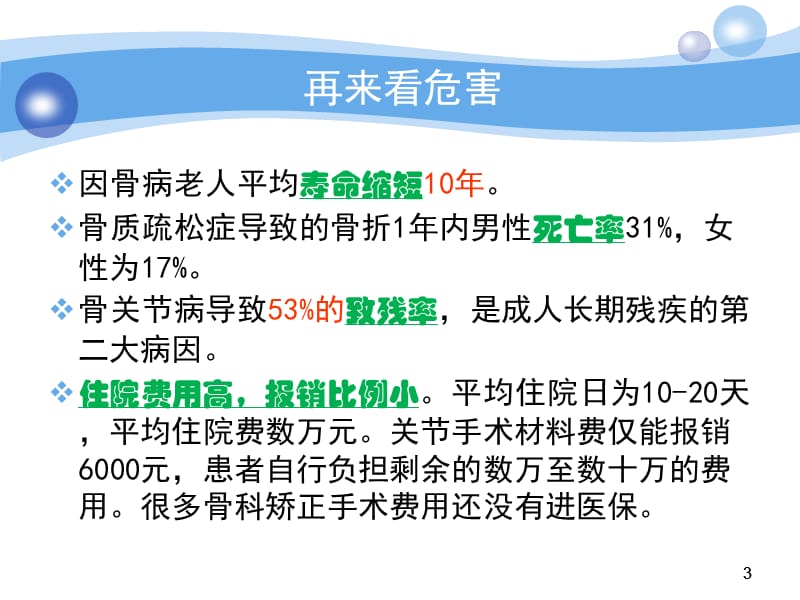 再来看危害

❖ 因骨病老人平均寿命缩短10年。

❖ 骨质疏松症导致的骨折1年内男性死亡率31%，女性为17%。

❖ 骨关节病导致53%的致残率，是成人长期残疾的第二大病因。

❖ 住院费用高，报销比例小。平均住院日为10-20天，平均住院费数万元。关节手术材料费仅能报销6000元，患者自行负担剩余的数万至数十万的费用。很多骨科矫正手术费用还没有进医保。

3